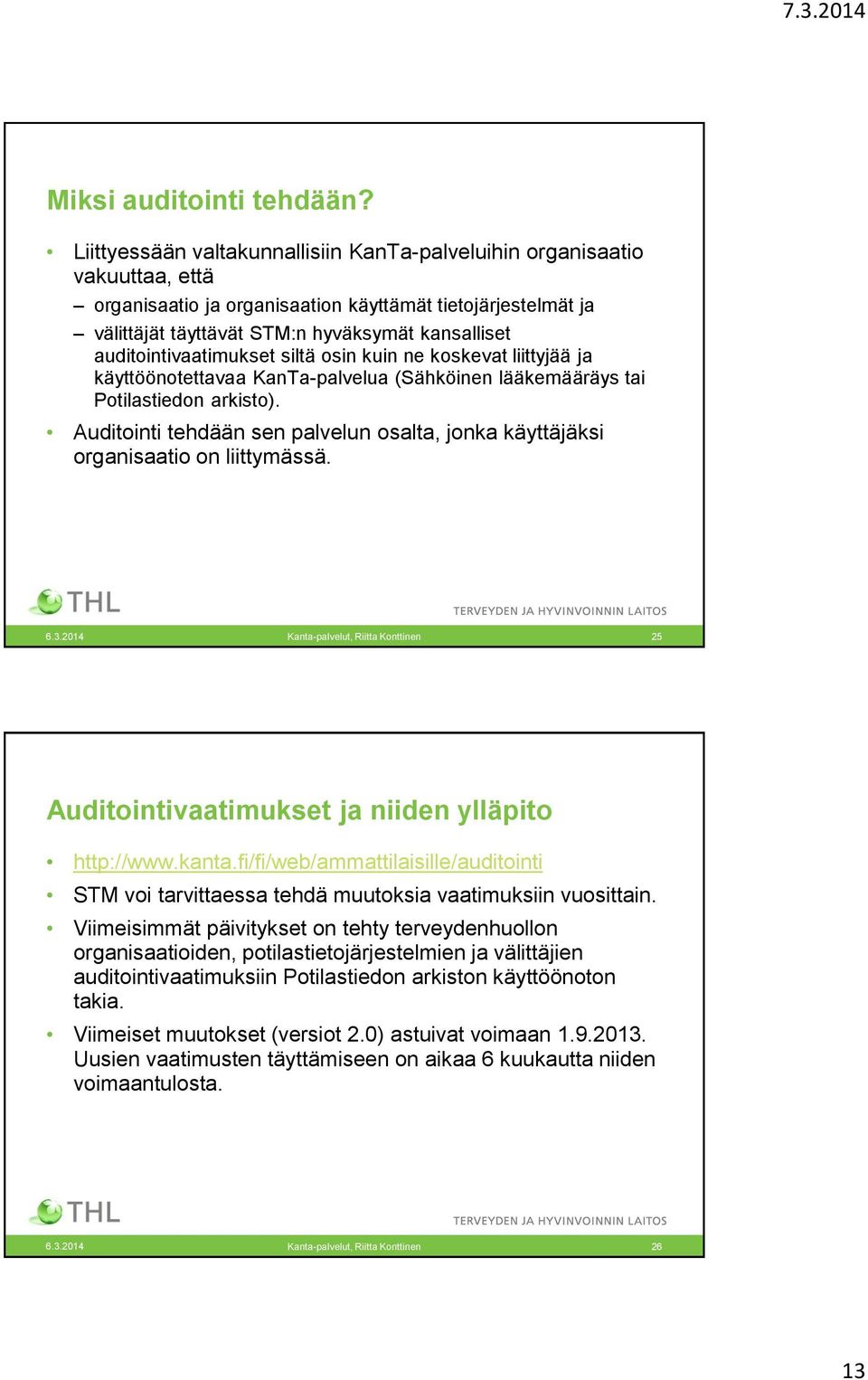 7.3.2014

Miksi auditointi tehdään?

• Liittyessään valtakunnallisiin KanTa-palveluihin organisaatio vakuuttaa, että
– organisaatio ja organisaation käyttämät tietojärjestelmät ja
– välittäjät täyttävät STM:n hyväksymät kansalliset auditointivaatimukset siltä osin kuin ne koskevat liittyjää ja käyttöönotettavaa KanTa-palvelua (Sähköinen lääkemääräys tai Potilastiedon arkisto).
• Auditointi tehdään sen palvelun osalta, jonka käyttäjäksi organisaatio on liittymässä.

THL
TERVEYDEN JA HYVINVOINNIN LAITOS
6.3.2014 Kanta-palvelut, Riitta Konttinen 25

Auditointivaatimukset ja niiden ylläpito

• http://www.kanta.fi/fi/web/ammattilaisille/auditointi
• STM voi tarvittaessa tehdä muutoksia vaatimuksiin vuosittain.
• Viimeisimmät päivitykset on tehty terveydenhuollon organisaatioiden, potilastietojärjestelmien ja välittäjien auditointivaatimuksiin Potilastiedon arkiston käyttöönoton takia.
• Viimeiset muutokset (versiot 2.0) astuivat voimaan 1.9.2013. Uusien vaatimusten täyttämiseen on aikaa 6 kuukautta niiden voimaantulosta.

THL
TERVEYDEN JA HYVINVOINNIN LAITOS
6.3.2014 Kanta-palvelut, Riitta Konttinen 26

13